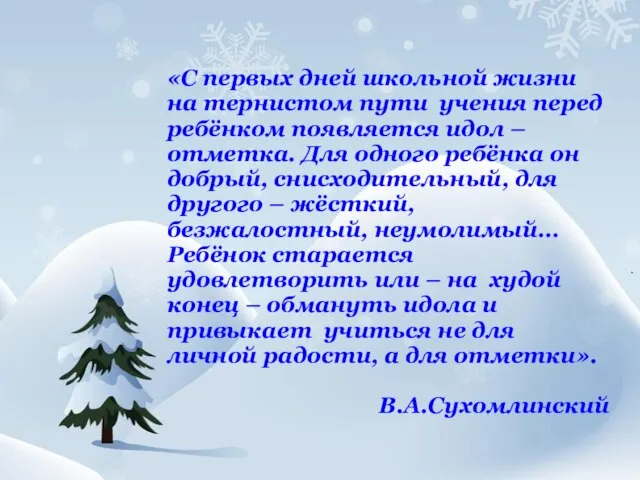 «С первых дней школьной жизни на тернистом пути учения перед ребёнком появляется идол – отметка. Для одного ребёнка он добрый, снисходительный, для другого – жёсткий, безжалостный, неумолимый… Ребёнок старается удовлетворить или – на худой конец – обмануть идола и привыкает учиться не для личной радости, а для отметки».

В.А.Сухомлинский